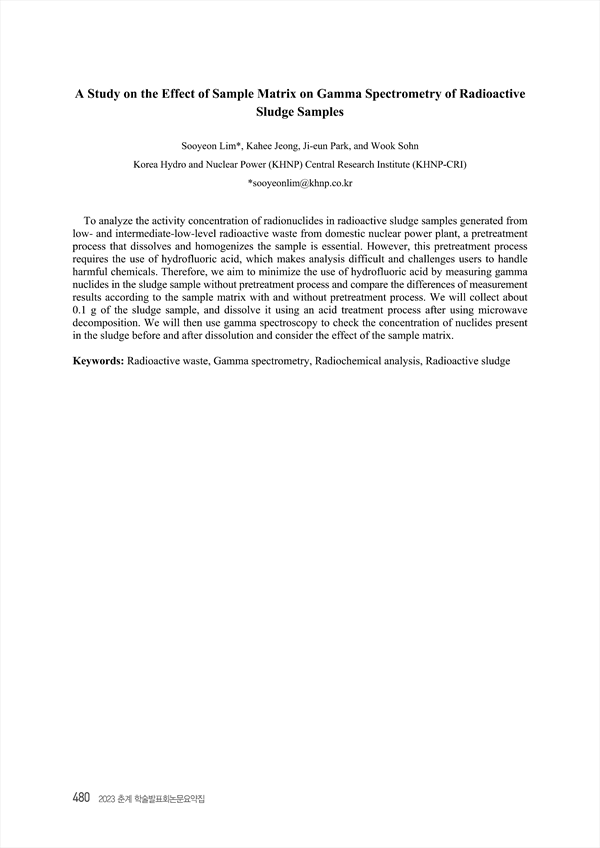 A Study on the Effect of Sample Matrix on Gamma Spectrometry of Radioactive Sludge Samples

Sooyeon Lim*, Kahee Jeong, Ji-eun Park, and Wook Sohn

Korea Hydro and Nuclear Power (KHNP) Central Research Institute (KHNP-CRI)

*sooyeonlim@khnp.co.kr

To analyze the activity concentration of radionuclides in radioactive sludge samples generated from low- and intermediate-low-level radioactive waste from domestic nuclear power plant, a pretreatment process that dissolves and homogenizes the sample is essential. However, this pretreatment process requires the use of hydrofluoric acid, which makes analysis difficult and challenges users to handle harmful chemicals. Therefore, we aim to minimize the use of hydrofluoric acid by measuring gamma nuclides in the sludge sample without pretreatment process and compare the differences of measurement results according to the sample matrix with and without pretreatment process. We will collect about 0.1 g of the sludge sample, and dissolve it using an acid treatment process after using microwave decomposition. We will then use gamma spectroscopy to check the concentration of nuclides present in the sludge before and after dissolution and consider the effect of the sample matrix.

Keywords: Radioactive waste, Gamma spectrometry, Radiochemical analysis, Radioactive sludge

480 2023 춘계 학술발표회논문요약집